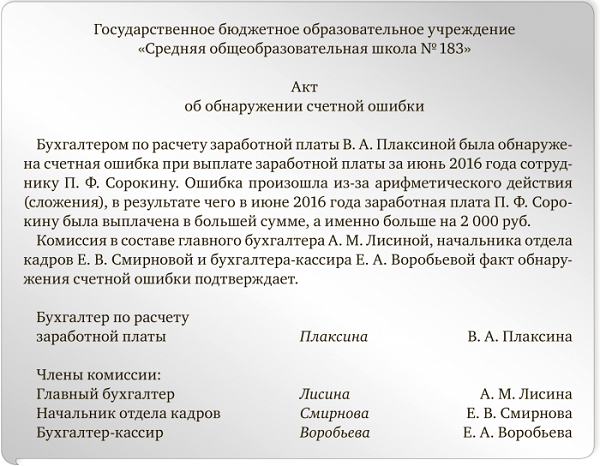 Государственное бюджетное образовательное учреждение
«Средняя общеобразовательная школа № 183»

Акт
об обнаружении счетной ошибки

Бухгалтером по расчету заработной платы В. А. Плаксиной была обнаружена счетная ошибка при выплате заработной платы за июнь 2016 года сотруднику П. Ф. Сорокину. Ошибка произошла из-за арифметического действия (сложения), в результате чего в июне 2016 года заработная плата П. Ф. Сорокину была выплачена в большей сумме, а именно больше на 2 000 руб.

Комиссия в составе главного бухгалтера А. М. Лисиной, начальника отдела кадров Е. В. Смирновой и бухгалтера-кассира Е. А. Воробьевой факт обнаружения счетной ошибки подтверждает.

Бухгалтер по расчету заработной платы Плаксина В. А. Плаксина

Члены комиссии:
Главный бухгалтер Лисина А. М. Лисина
Начальник отдела кадров Смирнова Е. В. Смирнова
Бухгалтер-кассир Воробьева Е. А. Воробьева